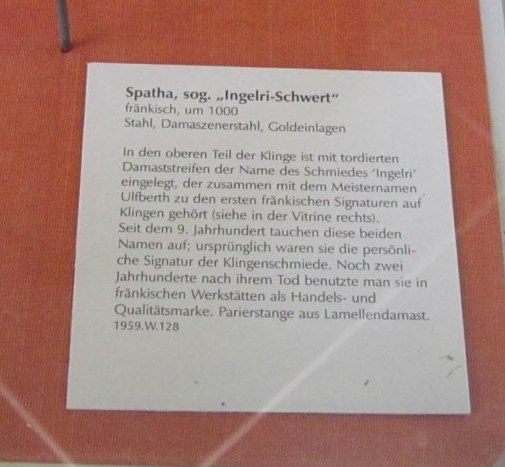 Spatha, sog. „Ingelri-Schwert“
fränkisch, um 1000
Stahl, Damaszenerstahl, Goldeinlagen

In den oberen Teil der Klinge ist mit tordierten Damaststreifen der Name des Schmiedes 'Ingelri' eingelegt, der zusammen mit dem Meisternamen Ulfberth zu den ersten fränkischen Signaturen auf Klingen gehört (siehe in der Vitrine rechts).

Seit dem 9. Jahrhundert tauchen diese beiden Namen auf; ursprünglich waren sie die persönliche Signatur der Klingenschmiede. Noch zwei Jahrhunderte nach ihrem Tod benutzte man sie in fränkischen Werkstätten als Handels- und Qualitätsmarke. Parierstange aus Lamellendamast.
1959.W.128